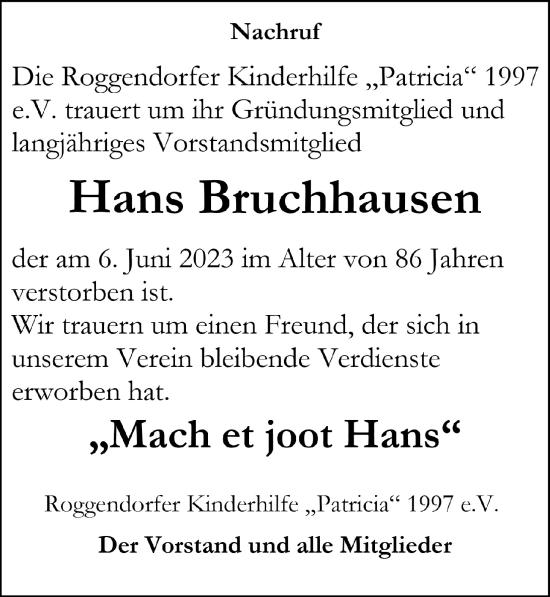 Nachruf

Die Roggendorfer Kinderhilfe „Patricia“ 1997 e.V. trauert um ihr Gründungsmitglied und langjähriges Vorstandsmitglied

Hans Bruchhausen

der am 6. Juni 2023 im Alter von 86 Jahren verstorben ist.
Wir trauern um einen Freund, der sich in unserem Verein bleibende Verdienste erworben hat.

„Mach et joot Hans“

Roggendorfer Kinderhilfe „Patricia“ 1997 e.V.

Der Vorstand und alle Mitglieder